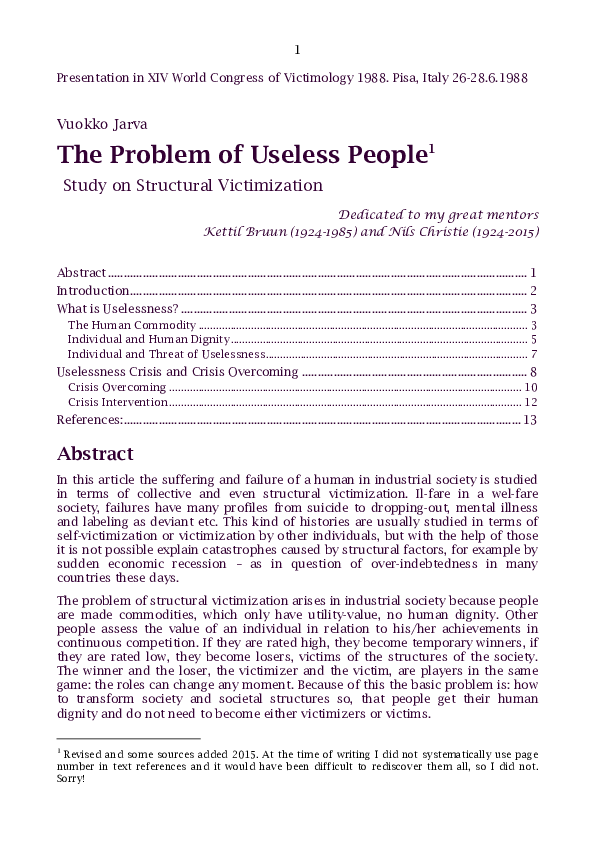 1

Presentation in XIV World Congress of Victimology 1988. Pisa, Italy 26-28.6.1988

Vuokko Jarva

The Problem of Useless People$^{1}$

Study on Structural Victimization

Dedicated to my great mentors
Kettil Bruun (1924-1985) and Nils Christie (1924-2015)

Abstract 1
Introduction 2
What is Uselessness? 3
The Human Commodity 3
Individual and Human Dignity 5
Individual and Threat of Uselessness 7
Uselessness Crisis and Crisis Overcoming 8
Crisis Overcoming 10
Crisis Intervention 12
References: 13

Abstract

In this article the suffering and failure of a human in industrial society is studied in terms of collective and even structural victimization. Il-fare in a wel-fare society, failures have many profiles from suicide to dropping-out, mental illness and labeling as deviant etc. This kind of histories are usually studied in terms of self-victimization or victimization by other individuals, but with the help of those it is not possible explain catastrophes caused by structural factors, for example by sudden economic recession – as in question of over-indebtedness in many countries these days.

The problem of structural victimization arises in industrial society because people are made commodities, which only have utility-value, no human dignity. Other people assess the value of an individual in relation to his/her achievements in continuous competition. If they are rated high, they become temporary winners, if they are rated low, they become losers, victims of the structures of the society. The winner and the loser, the victimizer and the victim, are players in the same game: the roles can change any moment. Because of this the basic problem is: how to transform society and societal structures so, that people get their human dignity and do not need to become either victimizers or victims.

$^{1}$ Revised and some sources added 2015. At the time of writing I did not systematically use page number in text references and it would have been difficult to rediscover them all, so I did not. Sorry!